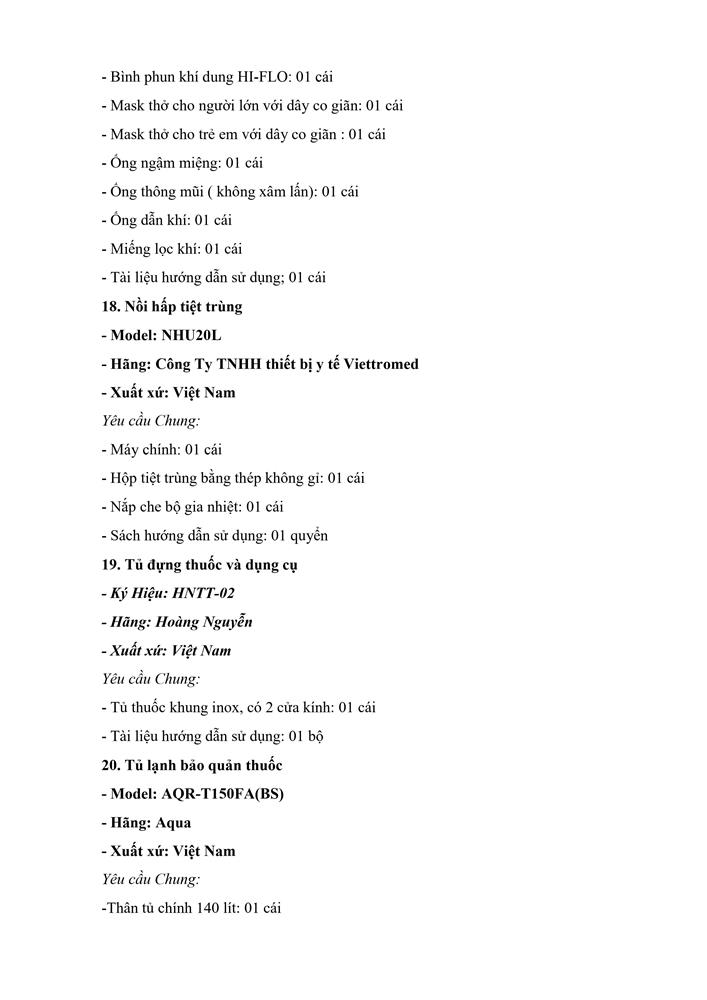 - Bình phun khí dung HI-FLO: 01 cái

- Mask thở cho người lớn với dây co giãn: 01 cái

- Mask thở cho trẻ em với dây co giãn : 01 cái

- Ống ngậm miệng: 01 cái

- Ống thông mũi ( không xâm lấn): 01 cái

- Ống dẫn khí: 01 cái

- Miếng lọc khí: 01 cái

- Tài liệu hướng dẫn sử dụng; 01 cái

18. Nồi hấp tiệt trùng

- Model: NHU20L

- Hãng: Công Ty TNHH thiết bị y tế Viettromed

- Xuất xứ: Việt Nam

Yêu cầu Chung:

- Máy chính: 01 cái

- Hộp tiệt trùng bằng thép không gỉ: 01 cái

- Nắp che bộ gia nhiệt: 01 cái

- Sách hướng dẫn sử dụng: 01 quyển

19. Tủ đựng thuốc và dụng cụ

- Ký Hiệu: HNTT-02

- Hãng: Hoàng Nguyễn

- Xuất xứ: Việt Nam

Yêu cầu Chung:

- Tủ thuốc khung inox, có 2 cửa kính: 01 cái

- Tài liệu hướng dẫn sử dụng: 01 bộ

20. Tủ lạnh bảo quản thuốc

- Model: AQR-T150FA(BS)

- Hãng: Aqua

- Xuất xứ: Việt Nam

Yêu cầu Chung:

-Thân tủ chính 140 lít: 01 cái